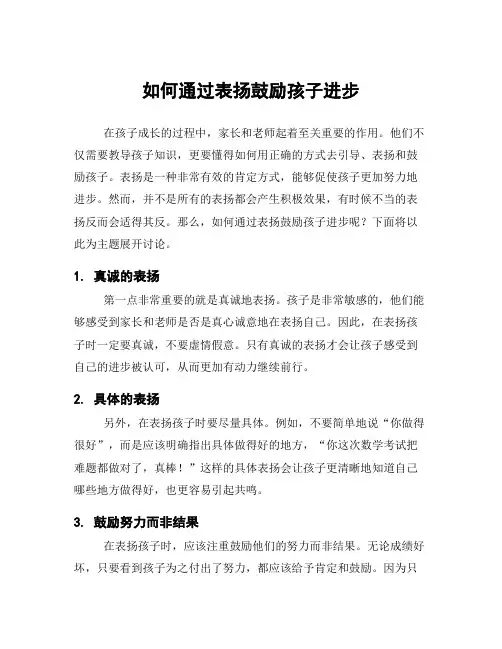 如何通过表扬鼓励孩子进步

在孩子成长的过程中，家长和老师起着至关重要的作用。他们不仅需要教导孩子知识，更要懂得如何用正确的方式去引导、表扬和鼓励孩子。表扬是一种非常有效的肯定方式，能够促使孩子更加努力地进步。然而，并不是所有的表扬都会产生积极效果，有时候不当的表扬反而会适得其反。那么，如何通过表扬鼓励孩子进步呢？下面将以此为主题展开讨论。

1. 真诚的表扬

第一点非常重要的就是真诚地表扬。孩子是非常敏感的，他们能够感受到家长和老师是否是真心诚意地在表扬自己。因此，在表扬孩子时一定要真诚，不要虚情假意。只有真诚的表扬才会让孩子感受到自己的进步被认可，从而更加有动力继续前行。

2. 具体的表扬

另外，在表扬孩子时要尽量具体。例如，不要简单地说“你做得很好”，而是应该明确指出具体做得好的地方，“你这次数学考试把难题都做对了，真棒！”这样的具体表扬会让孩子更清晰地知道自己哪些地方做得好，也更容易引起共鸣。

3. 鼓励努力而非结果

在表扬孩子时，应该注重鼓励他们的努力而非结果。无论成绩好坏，只要看到孩子为之付出了努力，都应该给予肯定和鼓励。因为只